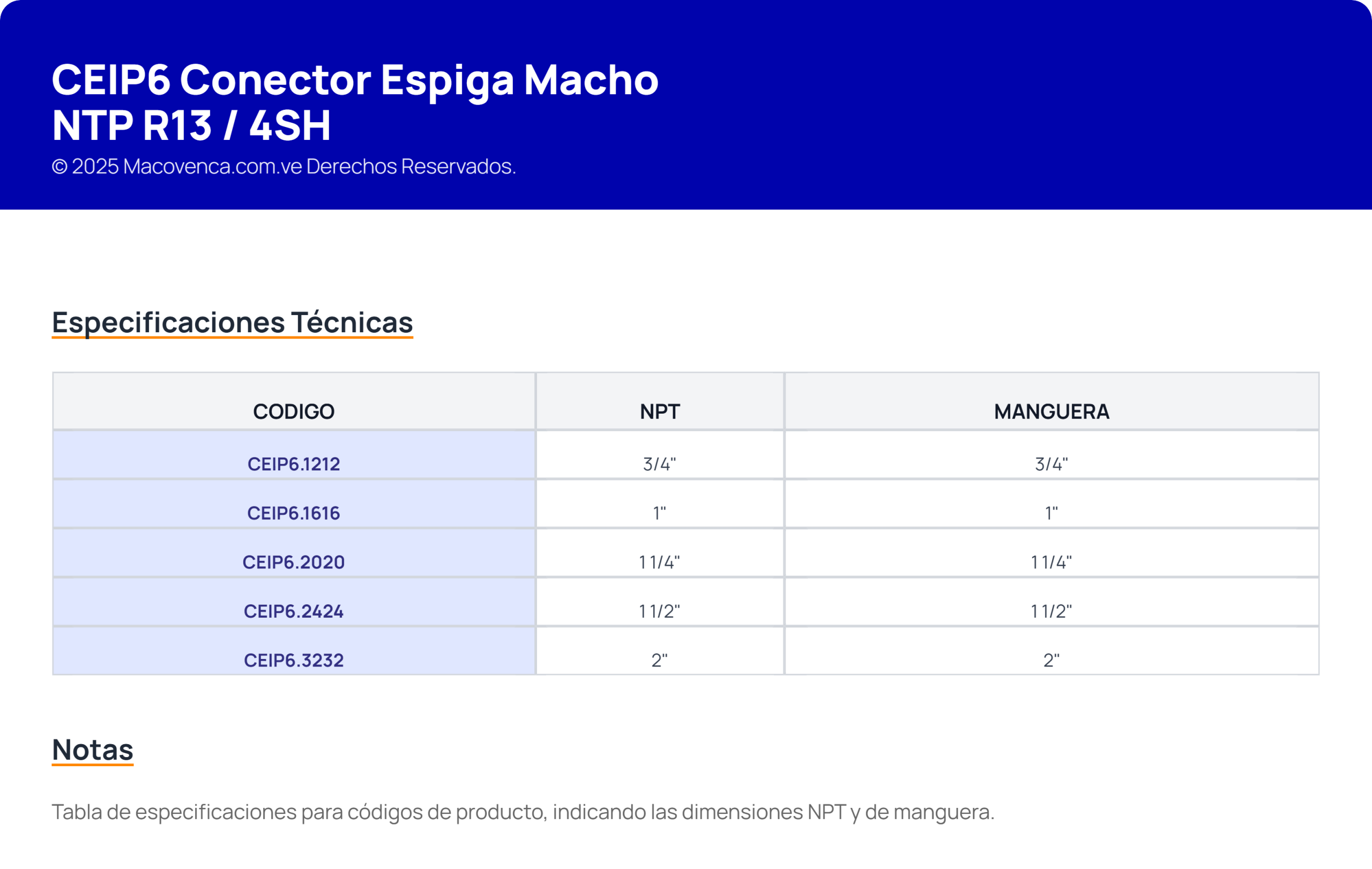 CEIP6 Conector Espiga Macho NTP R13 / 4SH
© 2025 Macovenca.com.ve Derechos Reservados.

Especificaciones Técnicas

| CODIGO | NPT | MANGUERA |
|---|---|---|
| CEIP6.1212 | 3/4" | 3/4" |
| CEIP6.1616 | 1" | 1" |
| CEIP6.2020 | 1 1/4" | 1 1/4" |
| CEIP6.2424 | 1 1/2" | 1 1/2" |
| CEIP6.3232 | 2" | 2" |

Notas

Tabla de especificaciones para códigos de producto, indicando las dimensiones NPT y de manguera.